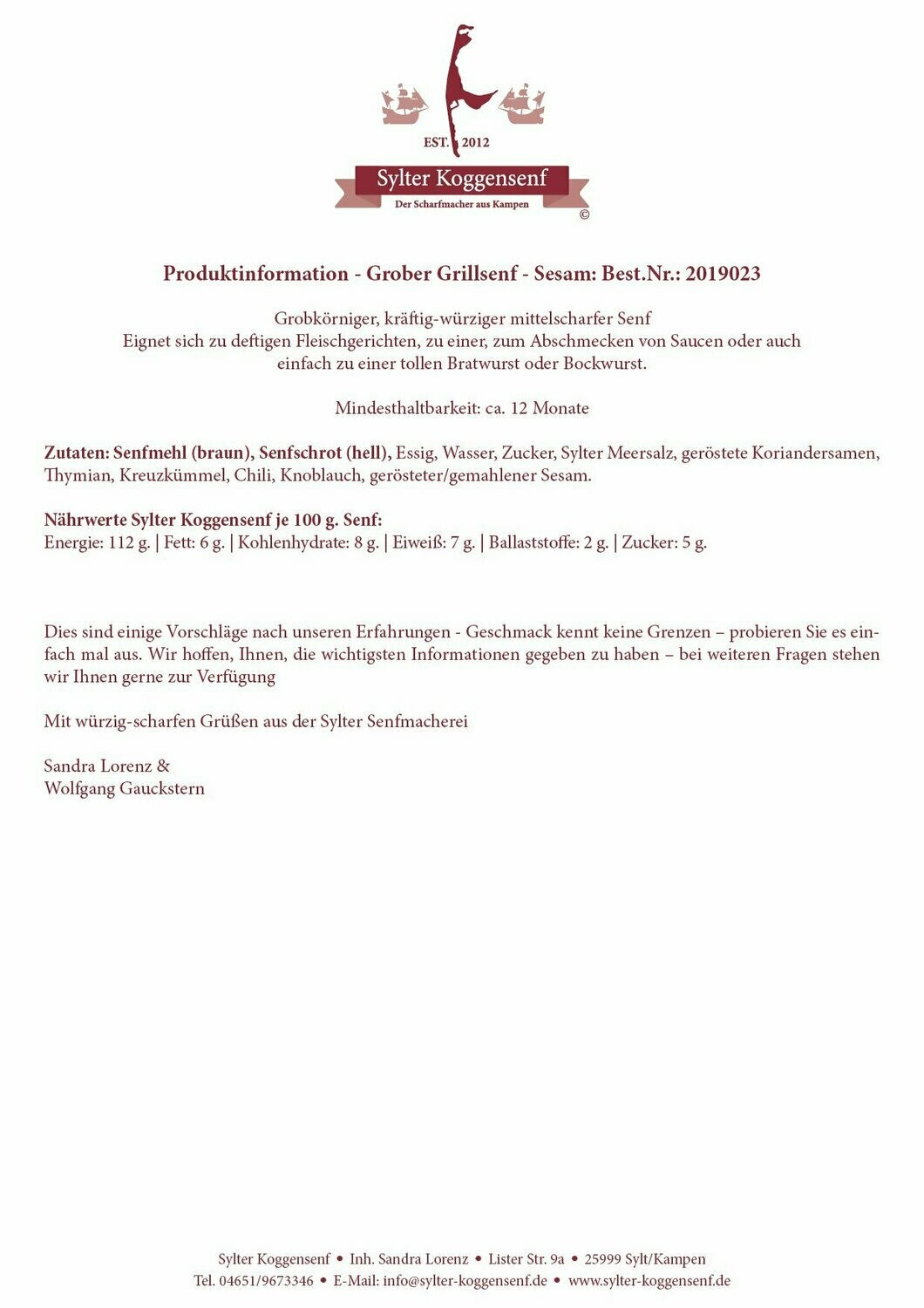 EST. 2012
Sylter Koggensenf
Der Scharfmacher aus Kampen
©

Produktinformation - Grober Grillsenf - Sesam: Best.Nr.: 2019023

Grobkörniger, kräftig-würziger mittelscharfer Senf
Eignet sich zu deftigen Fleischgerichten, zu einer, zum Abschmecken von Saucen oder auch einfach zu einer tollen Bratwurst oder Bockwurst.

Mindesthaltbarkeit: ca. 12 Monate

Zutaten: Senfmehl (braun), Senfschrot (hell), Essig, Wasser, Zucker, Sylter Meersalz, geröstete Koriandersamen, Thymian, Kreuzkümmel, Chili, Knoblauch, gerösteter/gemahlener Sesam.

Nährwerte Sylter Koggensenf je 100 g. Senf:
Energie: 112 g. | Fett: 6 g. | Kohlenhydrate: 8 g. | Eiweiß: 7 g. | Ballaststoffe: 2 g. | Zucker: 5 g.

Dies sind einige Vorschläge nach unseren Erfahrungen - Geschmack kennt keine Grenzen – probieren Sie es einfach mal aus. Wir hoffen, Ihnen, die wichtigsten Informationen gegeben zu haben – bei weiteren Fragen stehen wir Ihnen gerne zur Verfügung

Mit würzig-scharfen Grüßen aus der Sylter Senfmacherei

Sandra Lorenz &
Wolfgang Gauckstern

Sylter Koggensenf • Inh. Sandra Lorenz • Lister Str. 9a • 25999 Sylt/Kampen
Tel. 04651/9673346 • E-Mail: info@sylter-koggensenf.de • www.sylter-koggensenf.de